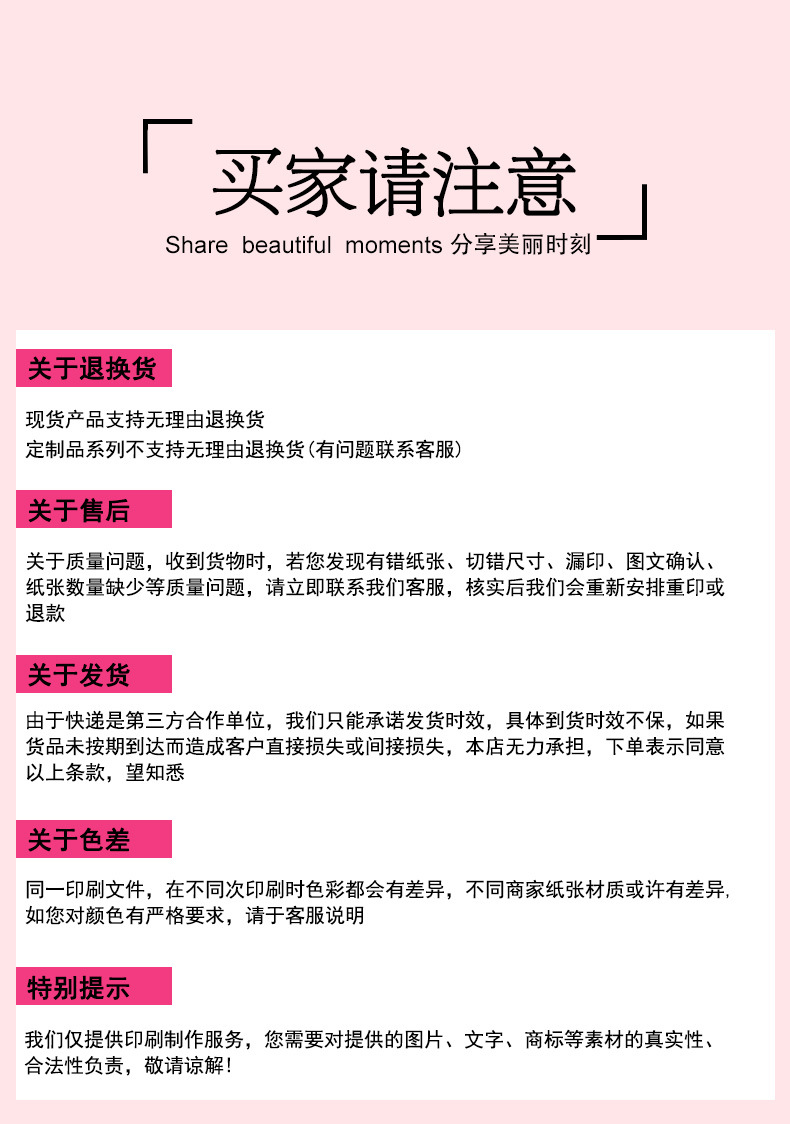 买家请注意

Share beautiful moments 分享美丽时刻

关于退换货

现货产品支持无理由退换货
定制品系列不支持无理由退换货(有问题联系客服)

关于售后

关于质量问题，收到货物时，若您发现有错纸张、切错尺寸、漏印、图文确认、纸张数量缺少等质量问题，请立即联系我们客服，核实后我们会重新安排重印或退款

关于发货

由于快递是第三方合作单位，我们只能承诺发货时效，具体到货时效不保，如果货品未按期到达而造成客户直接损失或间接损失，本店无力承担，下单表示同意以上条款，望知悉

关于色差

同一印刷文件，在不同次印刷时色彩都会有差异，不同商家纸张材质或许有差异,如您对颜色有严格要求，请于客服说明

特别提示

我们仅提供印刷制作服务，您需要对提供的图片、文字、商标等素材的真实性、合法性负责，敬请谅解!